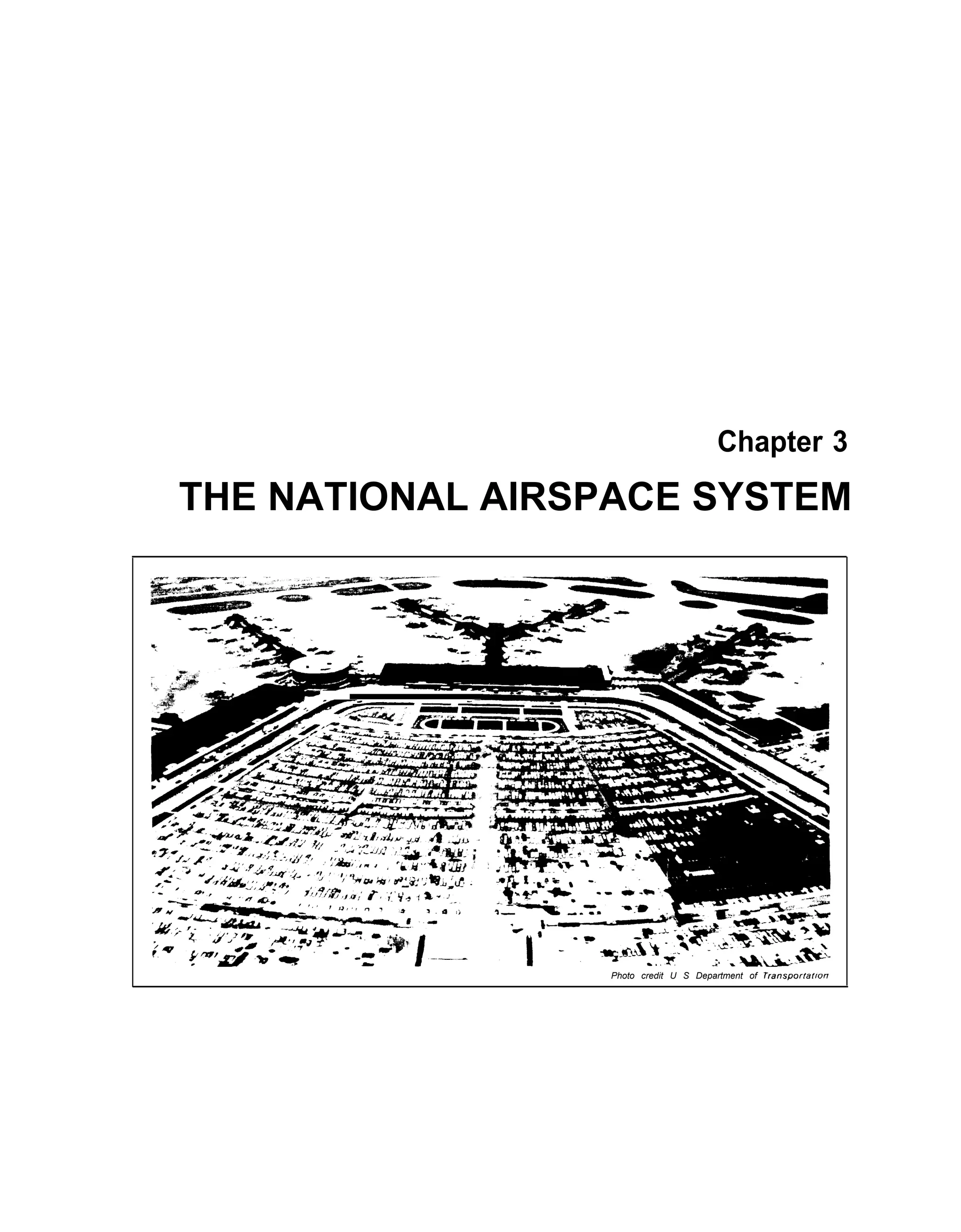 Chapter 3

THE NATIONAL AIRSPACE SYSTEM

Photo credit U S Department of Transportation